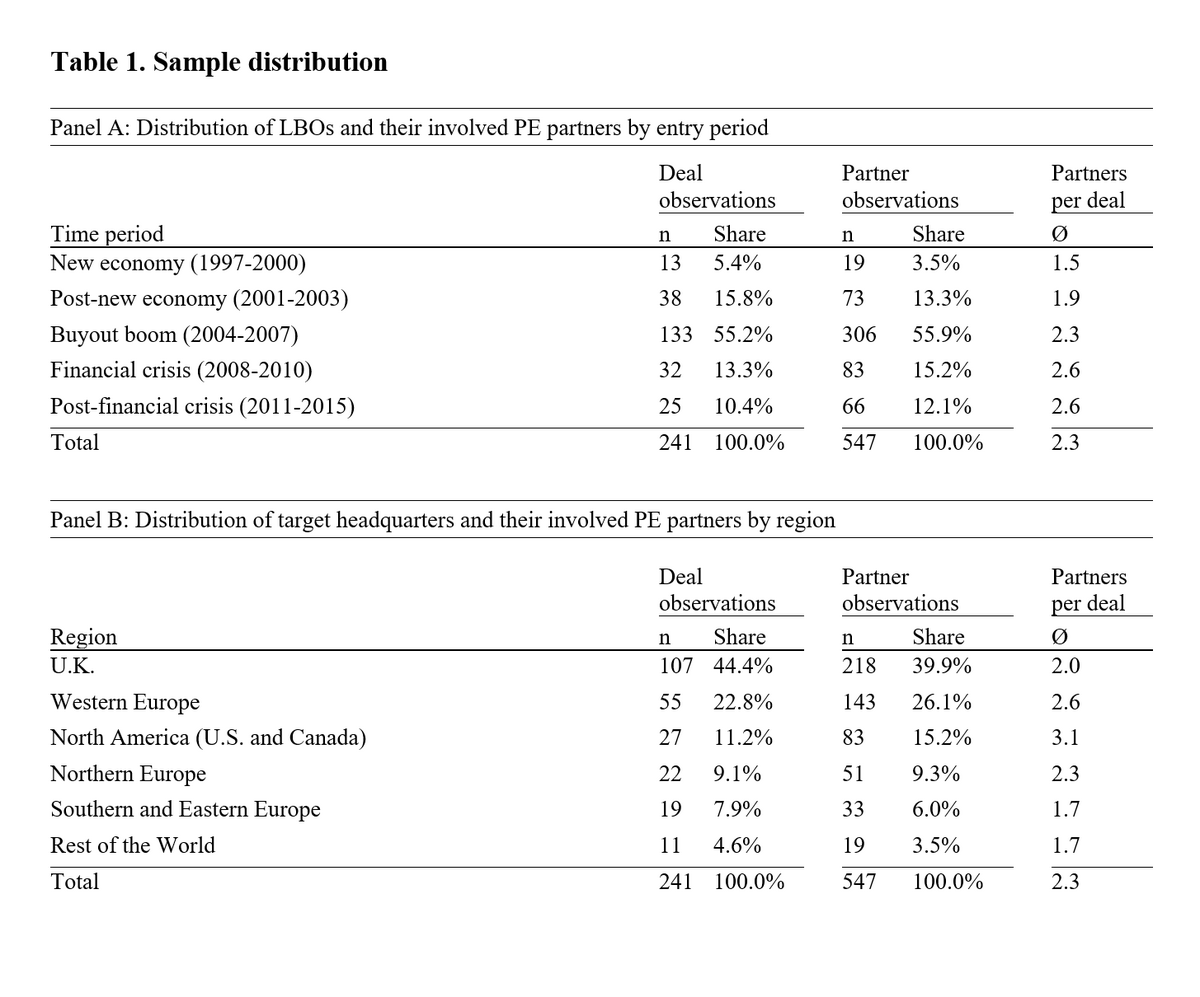 **Table 1. Sample distribution**

Panel A: Distribution of LBOs and their involved PE partners by entry period

| | Deal observations | | Partner observations | | Partners per deal |
|---|---|---|---|---|---|
| Time period | n | Share | n | Share | Ø |
| New economy (1997-2000) | 13 | 5.4% | 19 | 3.5% | 1.5 |
| Post-new economy (2001-2003) | 38 | 15.8% | 73 | 13.3% | 1.9 |
| Buyout boom (2004-2007) | 133 | 55.2% | 306 | 55.9% | 2.3 |
| Financial crisis (2008-2010) | 32 | 13.3% | 83 | 15.2% | 2.6 |
| Post-financial crisis (2011-2015) | 25 | 10.4% | 66 | 12.1% | 2.6 |
| Total | 241 | 100.0% | 547 | 100.0% | 2.3 |

Panel B: Distribution of target headquarters and their involved PE partners by region

| | Deal observations | | Partner observations | | Partners per deal |
|---|---|---|---|---|---|
| Region | n | Share | n | Share | Ø |
| U.K. | 107 | 44.4% | 218 | 39.9% | 2.0 |
| Western Europe | 55 | 22.8% | 143 | 26.1% | 2.6 |
| North America (U.S. and Canada) | 27 | 11.2% | 83 | 15.2% | 3.1 |
| Northern Europe | 22 | 9.1% | 51 | 9.3% | 2.3 |
| Southern and Eastern Europe | 19 | 7.9% | 33 | 6.0% | 1.7 |
| Rest of the World | 11 | 4.6% | 19 | 3.5% | 1.7 |
| Total | 241 | 100.0% | 547 | 100.0% | 2.3 |